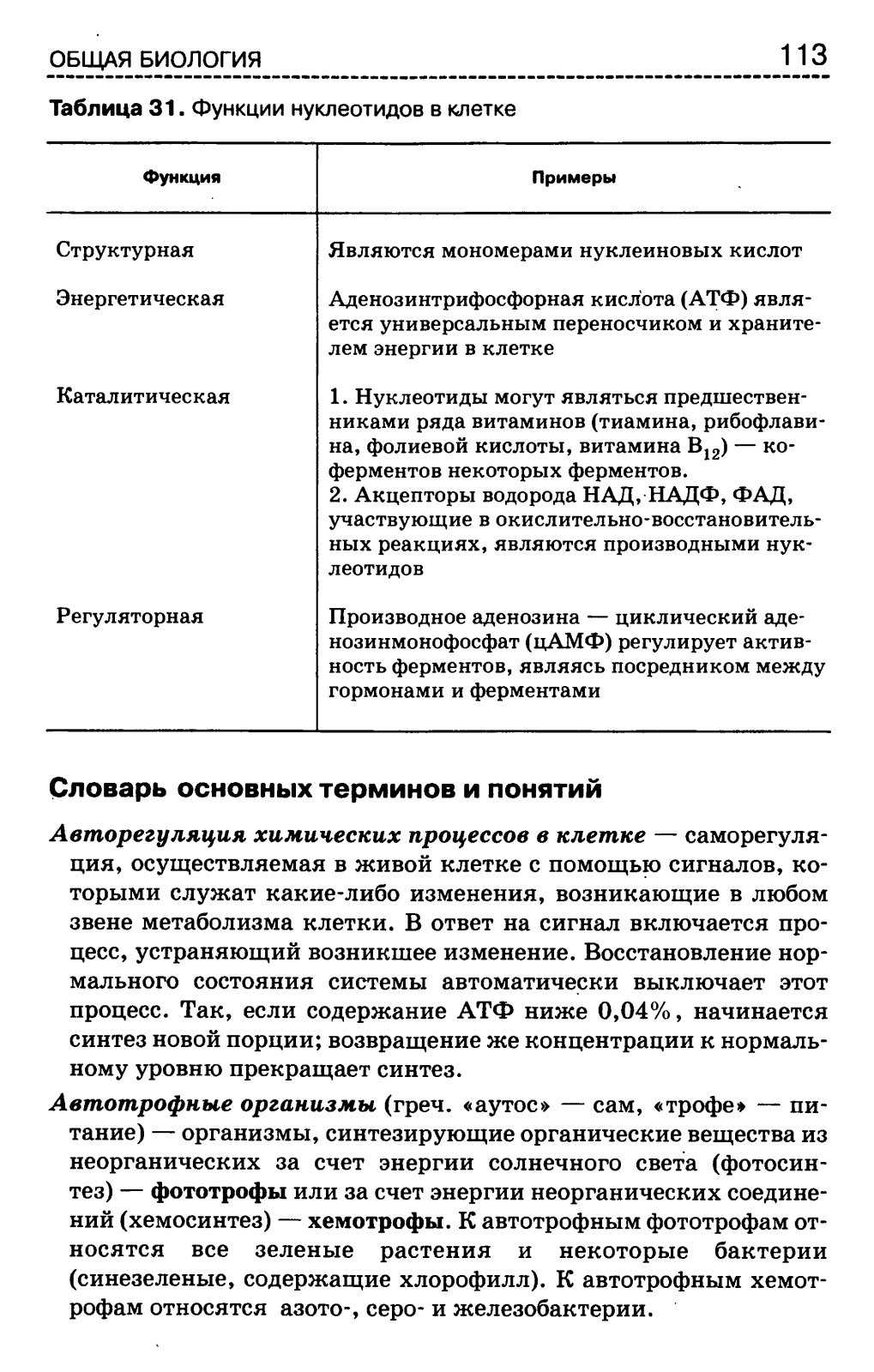 ОБЩАЯ БИОЛОГИЯ 113

Таблица 31. Функции нуклеотидов в клетке

| Функция | Примеры |
|---|---|
| Структурная | Являются мономерами нуклеиновых кислот |
| Энергетическая | Аденозинтрифосфорная кислота (АТФ) является универсальным переносчиком и хранителем энергии в клетке |
| Каталитическая | 1. Нуклеотиды могут являться предшественниками ряда витаминов (тиамина, рибофлавина, фолиевой кислоты, витамина $B_{12}$) — коферментов некоторых ферментов. 2. Акцепторы водорода НАД, НАДФ, ФАД, участвующие в окислительно-восстановительных реакциях, являются производными нуклеотидов |
| Регуляторная | Производное аденозина — циклический аденозинмонофосфат (цАМФ) регулирует активность ферментов, являясь посредником между гормонами и ферментами |

Словарь основных терминов и понятий

Авторегуляция химических процессов в клетке — саморегуляция, осуществляемая в живой клетке с помощью сигналов, которыми служат какие-либо изменения, возникающие в любом звене метаболизма клетки. В ответ на сигнал включается процесс, устраняющий возникшее изменение. Восстановление нормального состояния системы автоматически выключает этот процесс. Так, если содержание АТФ ниже 0,04%, начинается синтез новой порции; возвращение же концентрации к нормальному уровню прекращает синтез.

Автотрофные организмы (греч. «аутос» — сам, «трофе» — питание) — организмы, синтезирующие органические вещества из неорганических за счет энергии солнечного света (фотосинтез) — фототрофы или за счет энергии неорганических соединений (хемосинтез) — хемотрофы. К автотрофным фототрофам относятся все зеленые растения и некоторые бактерии (синезеленые, содержащие хлорофилл). К автотрофным хемотрофам относятся азото-, серо- и железобактерии.